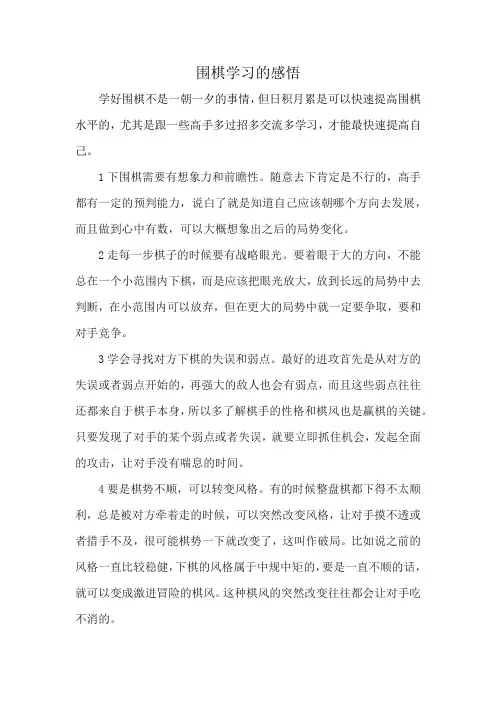 围棋学习的感悟

学好围棋不是一朝一夕的事情，但日积月累是可以快速提高围棋水平的，尤其是跟一些高手多过招多交流多学习，才能最快速提高自己。

1 下围棋需要有想象力和前瞻性。随意去下肯定是不行的，高手都有一定的预判能力，说白了就是知道自己应该朝哪个方向去发展，而且做到心中有数，可以大概想象出之后的局势变化。

2 走每一步棋子的时候要有战略眼光。要着眼于大的方向，不能总在一个小范围内下棋，而是应该把眼光放大，放到长远的局势中去判断，在小范围内可以放弃，但在更大的局势中就一定要争取，要和对手竞争。

3 学会寻找对方下棋的失误和弱点。最好的进攻首先是从对方的失误或者弱点开始的，再强大的敌人也会有弱点，而且这些弱点往往还都来自于棋手本身，所以多了解棋手的性格和棋风也是赢棋的关键。只要发现了对手的某个弱点或者失误，就要立即抓住机会，发起全面的攻击，让对手没有喘息的时间。

4 要是棋势不顺，可以转变风格。有的时候整盘棋都下得不太顺利，总是被对方牵着走的时候，可以突然改变风格，让对手摸不透或者措手不及，很可能棋势一下就改变了，这叫作破局。比如说之前的风格一直比较稳健，下棋的风格属于中规中矩的，要是一直不顺的话，就可以变成激进冒险的棋风。这种棋风的突然改变往往都会让对手吃不消的。